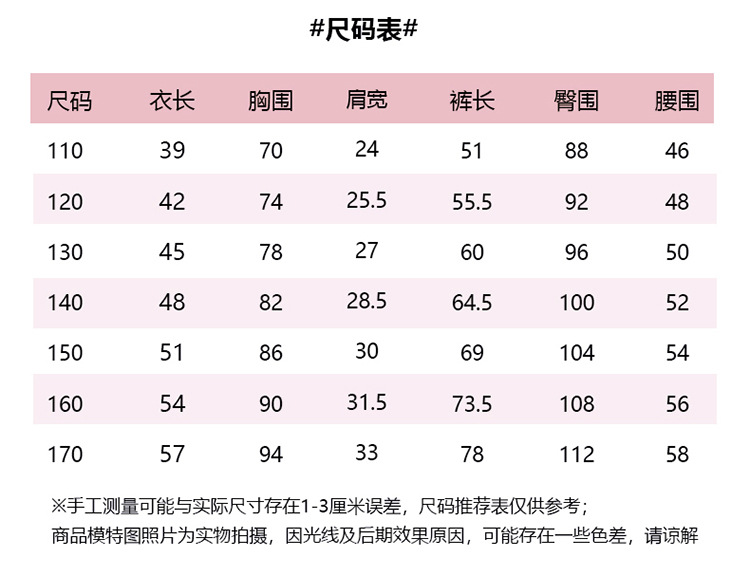 #尺码表#

| 尺码 | 衣长 | 胸围 | 肩宽 | 裤长 | 臀围 | 腰围 |
|---|---|---|---|---|---|---|
| 110 | 39 | 70 | 24 | 51 | 88 | 46 |
| 120 | 42 | 74 | 25.5 | 55.5 | 92 | 48 |
| 130 | 45 | 78 | 27 | 60 | 96 | 50 |
| 140 | 48 | 82 | 28.5 | 64.5 | 100 | 52 |
| 150 | 51 | 86 | 30 | 69 | 104 | 54 |
| 160 | 54 | 90 | 31.5 | 73.5 | 108 | 56 |
| 170 | 57 | 94 | 33 | 78 | 112 | 58 |

※手工测量可能与实际尺寸存在1-3厘米误差，尺码推荐表仅供参考；
商品模特图照片为实物拍摄，因光线及后期效果原因，可能存在一些色差，请谅解